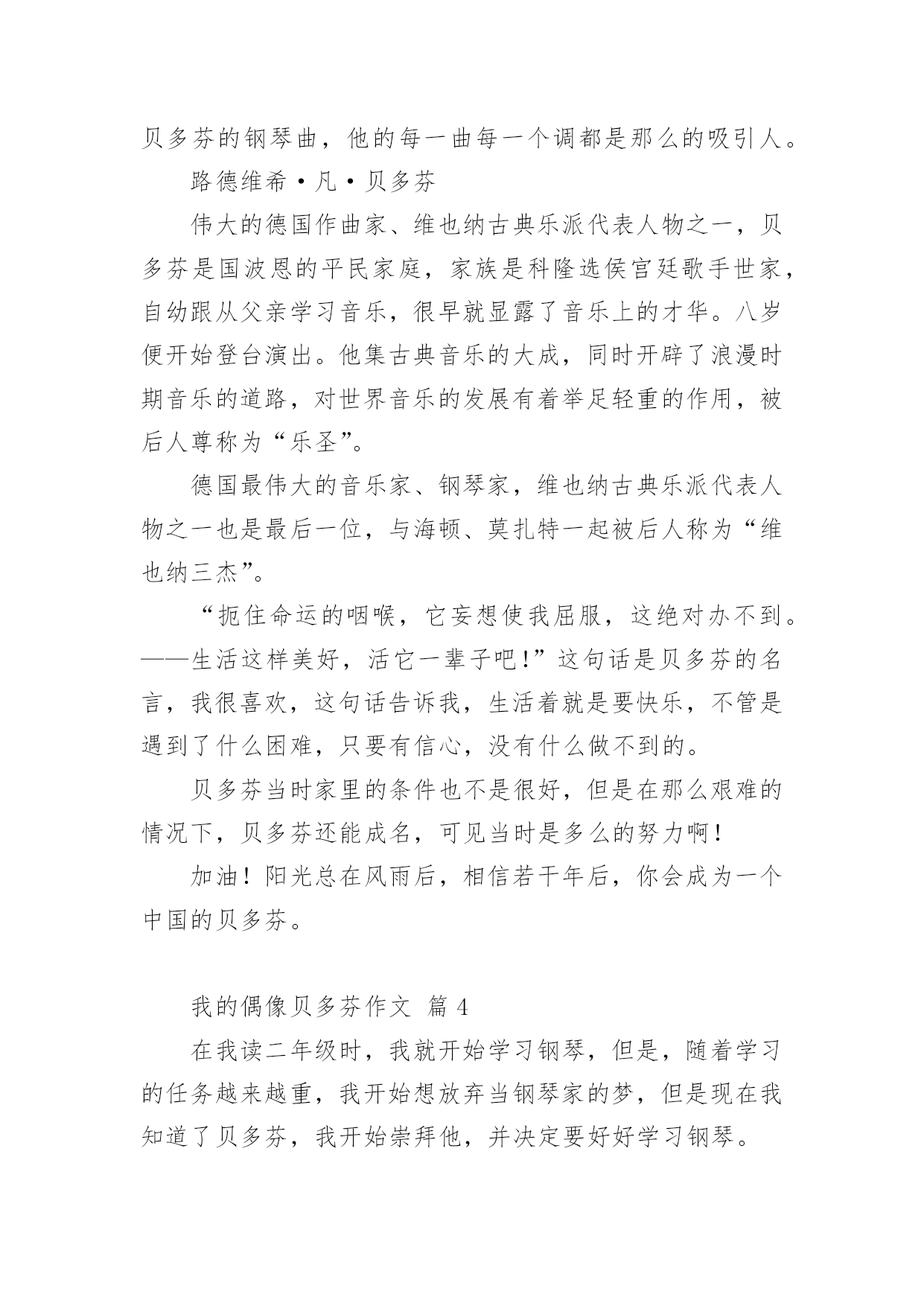 贝多芬的钢琴曲，他的每一曲每一个调都是那么的吸引人。

路德维希·凡·贝多芬

伟大的德国作曲家、维也纳古典乐派代表人物之一，贝多芬是国波恩的平民家庭，家族是科隆选侯宫廷歌手世家，自幼跟从父亲学习音乐，很早就显露了音乐上的才华。八岁便开始登台演出。他集古典音乐的大成，同时开辟了浪漫时期音乐的道路，对世界音乐的发展有着举足轻重的作用，被后人尊称为“乐圣”。

德国最伟大的音乐家、钢琴家，维也纳古典乐派代表人物之一也是最后一位，与海顿、莫扎特一起被后人称为“维也纳三杰”。

“扼住命运的咽喉，它妄想使我屈服，这绝对办不到。——生活这样美好，活它一辈子吧!”这句话是贝多芬的名言，我很喜欢，这句话告诉我，生活着就是要快乐，不管是遇到了什么困难，只要有信心，没有什么做不到的。

贝多芬当时家里的条件也不是很好，但是在那么艰难的情况下，贝多芬还能成名，可见当时是多么的努力啊！

加油！阳光总在风雨后，相信若干年后，你会成为一个中国的贝多芬。

我的偶像贝多芬作文 篇 4

在我读二年级时，我就开始学习钢琴，但是，随着学习的任务越来越重，我开始想放弃当钢琴家的梦，但是现在我知道了贝多芬，我开始崇拜他，并决定要好好学习钢琴。